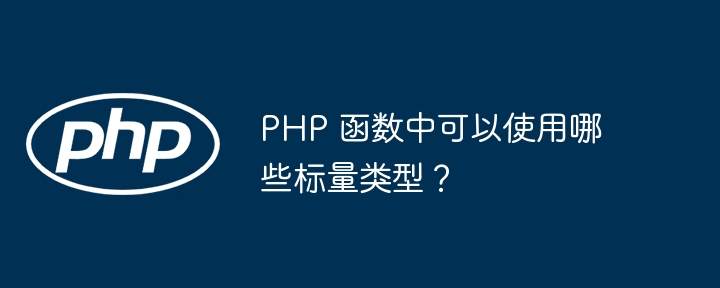 php

PHP 函数中可以使用哪些标量类型？